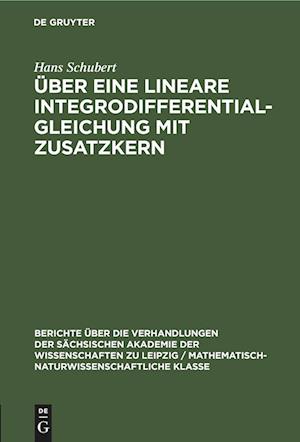 DE GRUYTER

Hans Schubert

ÜBER EINE LINEARE INTEGRODIFFERENTIALGLEICHUNG MIT ZUSATZKERN

BERICHTE ÜBER DIE VERHANDLUNGEN DER SÄCHSISCHEN AKADEMIE DER WISSENSCHAFTEN ZU LEIPZIG / MATHEMATISCH-NATURWISSENSCHAFTLICHE KLASSE

DE
G